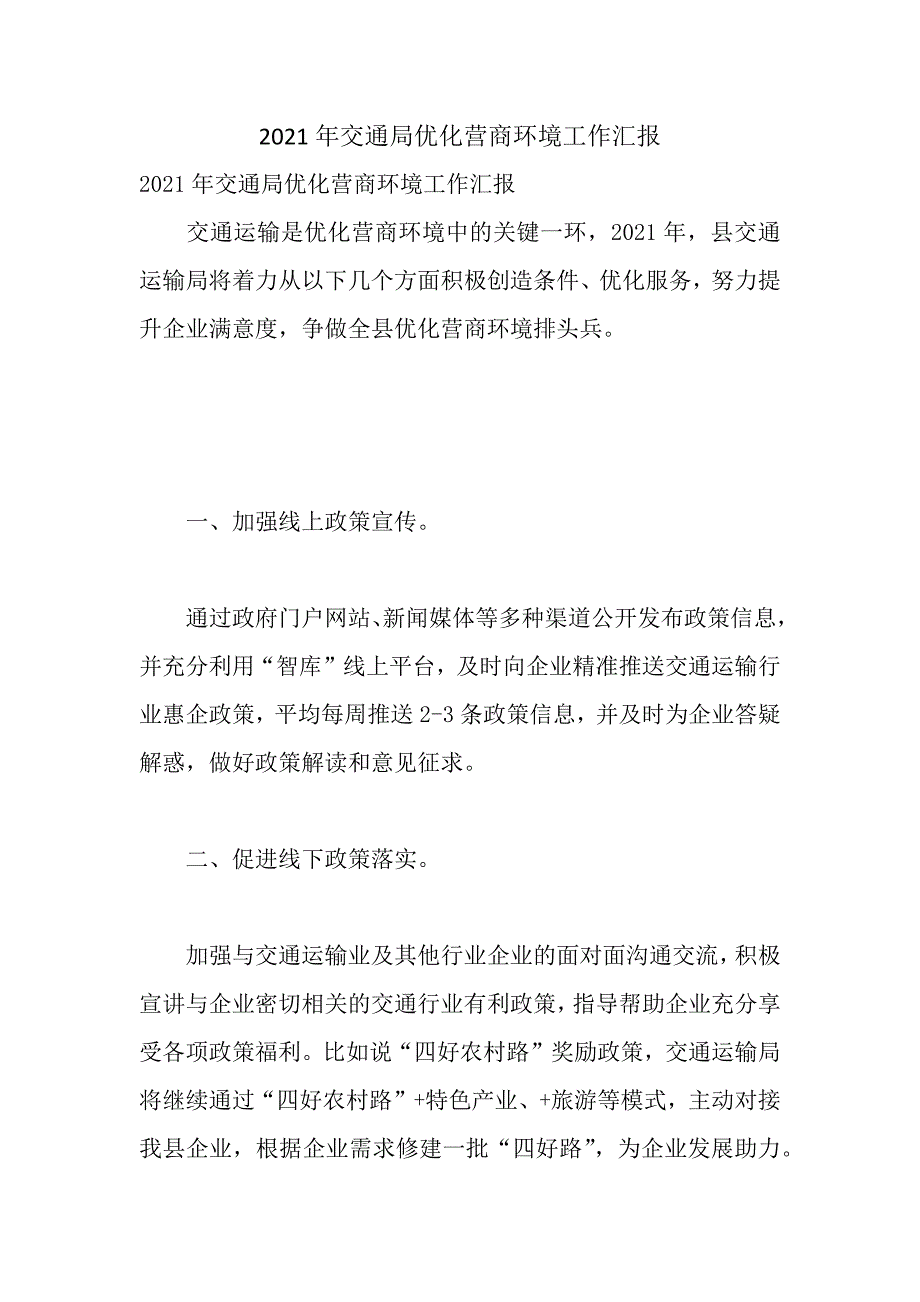 2021年交通局优化营商环境工作汇报

2021年交通局优化营商环境工作汇报

交通运输是优化营商环境中的关键一环，2021年，县交通运输局将着力从以下几个方面积极创造条件、优化服务，努力提升企业满意度，争做全县优化营商环境排头兵。

一、加强线上政策宣传。

通过政府门户网站、新闻媒体等多种渠道公开发布政策信息，并充分利用“智库”线上平台，及时向企业精准推送交通运输行业惠企政策，平均每周推送2-3条政策信息，并及时为企业答疑解惑，做好政策解读和意见征求。

二、促进线下政策落实。

加强与交通运输业及其他行业企业的面对面沟通交流，积极宣讲与企业密切相关的交通行业有利政策，指导帮助企业充分享受各项政策福利。比如说“四好农村路”奖励政策，交通运输局将继续通过“四好农村路”+特色产业、+旅游等模式，主动对接我县企业，根据企业需求修建一批“四好路”，为企业发展助力。